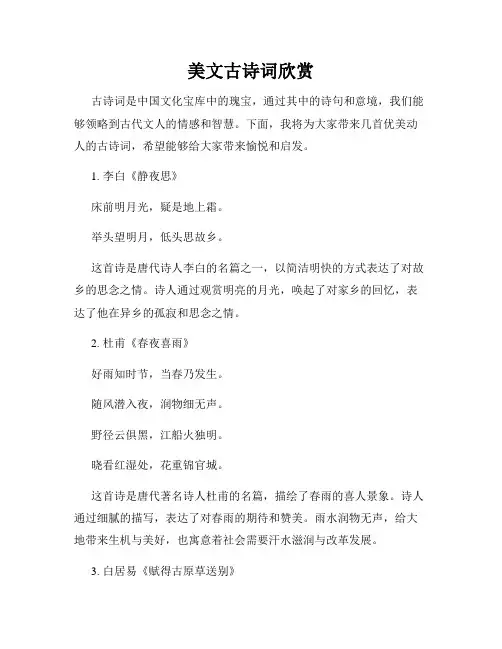 美文古诗词欣赏

古诗词是中国文化宝库中的瑰宝，通过其中的诗句和意境，我们能够领略到古代文人的情感和智慧。下面，我将为大家带来几首优美动人的古诗词，希望能够给大家带来愉悦和启发。

1. 李白《静夜思》

床前明月光，疑是地上霜。

举头望明月，低头思故乡。

这首诗是唐代诗人李白的名篇之一，以简洁明快的方式表达了对故乡的思念之情。诗人通过观赏明亮的月光，唤起了对家乡的回忆，表达了他在异乡的孤寂和思念之情。

2. 杜甫《春夜喜雨》

好雨知时节，当春乃发生。

随风潜入夜，润物细无声。

野径云俱黑，江船火独明。

晓看红湿处，花重锦官城。

这首诗是唐代著名诗人杜甫的名篇，描绘了春雨的喜人景象。诗人通过细腻的描写，表达了对春雨的期待和赞美。雨水润物无声，给大地带来生机与美好，也寓意着社会需要汗水滋润与改革发展。

3. 白居易《赋得古原草送别》